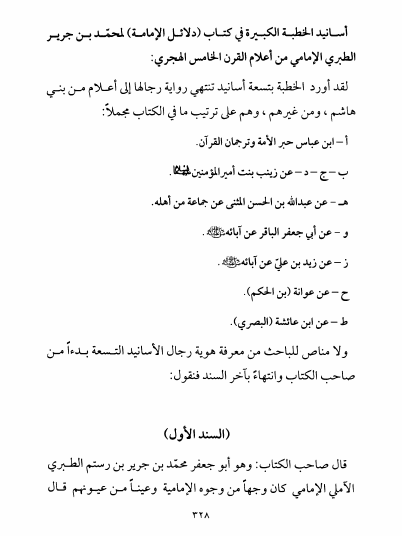 أسانيد الخطبة الكبيرة في كتاب (دلائل الإمامة) لمحمّد بن جرير الطبري الإمامي من أعلام القرن الخامس الهجري:

لقد أورد الخطبة بتسعة أسانيد تنتهي رواية رجالها إلى أعلام من بني هاشم ، ومن غيرهم ، وهم على ترتيب ما في الكتاب مجملاً:

أ – ابن عباس حبر الأمة وترجمان القرآن.

ب – ج – د – عن زينب بنت أمير المؤمنين عليهما السلام.

هـ – عن عبدالله بن الحسن المثنى عن جماعة من أهله.

و – عن أبي جعفر الباقر عن آبائه عليهم السلام.

ز – عن زيد بن عليّ عن آبائه عليهم السلام.

ح – عن عوانة (بن الحكم).

ط – عن ابن عائشة (البصري).

ولا مناص للباحث من معرفة هوية رجال الأسانيد التسعة بدءاً من صاحب الكتاب وانتهاءً بآخر السند فنقول:

(السند الأول)

قال صاحب الكتاب: وهو أبو جعفر محمّد بن جرير بن رستم الطبري الآملي الإمامي كان وجهاً من وجوه الإمامية وعيناً من عيونهم قال

٣٢٨